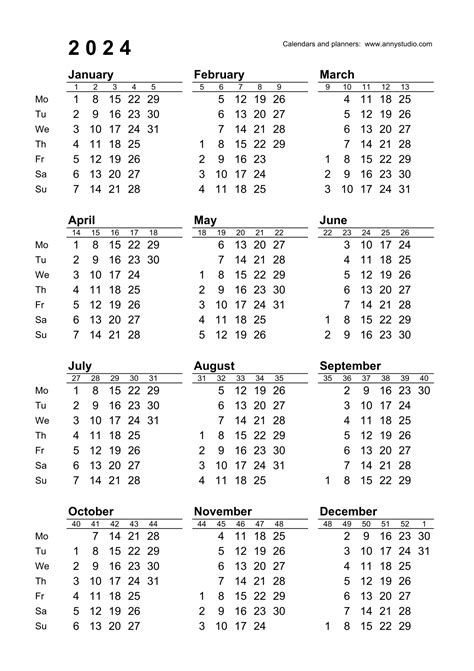 2 0 2 4

Calendars and planners: www.annystudio.com

January

| | 1 | 2 | 3 | 4 | 5 |
|---|---|---|---|---|---|
| Mo | 1 | 8 | 15 | 22 | 29 |
| Tu | 2 | 9 | 16 | 23 | 30 |
| We | 3 | 10 | 17 | 24 | 31 |
| Th | 4 | 11 | 18 | 25 | |
| Fr | 5 | 12 | 19 | 26 | |
| Sa | 6 | 13 | 20 | 27 | |
| Su | 7 | 14 | 21 | 28 | |

February

| | 5 | 6 | 7 | 8 | 9 |
|---|---|---|---|---|---|
| Mo | | 5 | 12 | 19 | 26 |
| Tu | | 6 | 13 | 20 | 27 |
| We | | 7 | 14 | 21 | 28 |
| Th | 1 | 8 | 15 | 22 | 29 |
| Fr | 2 | 9 | 16 | 23 | |
| Sa | 3 | 10 | 17 | 24 | |
| Su | 4 | 11 | 18 | 25 | |

March

| | 9 | 10 | 11 | 12 | 13 |
|---|---|---|---|---|---|
| Mo | | 4 | 11 | 18 | 25 |
| Tu | | 5 | 12 | 19 | 26 |
| We | | 6 | 13 | 20 | 27 |
| Th | | 7 | 14 | 21 | 28 |
| Fr | 1 | 8 | 15 | 22 | 29 |
| Sa | 2 | 9 | 16 | 23 | 30 |
| Su | 3 | 10 | 17 | 24 | 31 |

April

| | 14 | 15 | 16 | 17 | 18 |
|---|---|---|---|---|---|
| Mo | 1 | 8 | 15 | 22 | 29 |
| Tu | 2 | 9 | 16 | 23 | 30 |
| We | 3 | 10 | 17 | 24 | |
| Th | 4 | 11 | 18 | 25 | |
| Fr | 5 | 12 | 19 | 26 | |
| Sa | 6 | 13 | 20 | 27 | |
| Su | 7 | 14 | 21 | 28 | |

May

| | 18 | 19 | 20 | 21 | 22 |
|---|---|---|---|---|---|
| Mo | | 6 | 13 | 20 | 27 |
| Tu | | 7 | 14 | 21 | 28 |
| We | 1 | 8 | 15 | 22 | 29 |
| Th | 2 | 9 | 16 | 23 | 30 |
| Fr | 3 | 10 | 17 | 24 | 31 |
| Sa | 4 | 11 | 18 | 25 | |
| Su | 5 | 12 | 19 | 26 | |

June

| | 22 | 23 | 24 | 25 | 26 |
|---|---|---|---|---|---|
| Mo | | 3 | 10 | 17 | 24 |
| Tu | | 4 | 11 | 18 | 25 |
| We | | 5 | 12 | 19 | 26 |
| Th | | 6 | 13 | 20 | 27 |
| Fr | | 7 | 14 | 21 | 28 |
| Sa | 1 | 8 | 15 | 22 | 29 |
| Su | 2 | 9 | 16 | 23 | 30 |

July

| | 27 | 28 | 29 | 30 | 31 |
|---|---|---|---|---|---|
| Mo | 1 | 8 | 15 | 22 | 29 |
| Tu | 2 | 9 | 16 | 23 | 30 |
| We | 3 | 10 | 17 | 24 | 31 |
| Th | 4 | 11 | 18 | 25 | |
| Fr | 5 | 12 | 19 | 26 | |
| Sa | 6 | 13 | 20 | 27 | |
| Su | 7 | 14 | 21 | 28 | |

August

| | 31 | 32 | 33 | 34 | 35 |
|---|---|---|---|---|---|
| Mo | | 5 | 12 | 19 | 26 |
| Tu | | 6 | 13 | 20 | 27 |
| We | | 7 | 14 | 21 | 28 |
| Th | 1 | 8 | 15 | 22 | 29 |
| Fr | 2 | 9 | 16 | 23 | 30 |
| Sa | 3 | 10 | 17 | 24 | 31 |
| Su | 4 | 11 | 18 | 25 | |

September

| | 35 | 36 | 37 | 38 | 39 | 40 |
|---|---|---|---|---|---|---|
| Mo | | 2 | 9 | 16 | 23 | 30 |
| Tu | | 3 | 10 | 17 | 24 | |
| We | | 4 | 11 | 18 | 25 | |
| Th | | 5 | 12 | 19 | 26 | |
| Fr | | 6 | 13 | 20 | 27 | |
| Sa | | 7 | 14 | 21 | 28 | |
| Su | 1 | 8 | 15 | 22 | 29 | |

October

| | 40 | 41 | 42 | 43 | 44 |
|---|---|---|---|---|---|
| Mo | | 7 | 14 | 21 | 28 |
| Tu | 1 | 8 | 15 | 22 | 29 |
| We | 2 | 9 | 16 | 23 | 30 |
| Th | 3 | 10 | 17 | 24 | 31 |
| Fr | 4 | 11 | 18 | 25 | |
| Sa | 5 | 12 | 19 | 26 | |
| Su | 6 | 13 | 20 | 27 | |

November

| | 44 | 45 | 46 | 47 | 48 |
|---|---|---|---|---|---|
| Mo | | 4 | 11 | 18 | 25 |
| Tu | | 5 | 12 | 19 | 26 |
| We | | 6 | 13 | 20 | 27 |
| Th | | 7 | 14 | 21 | 28 |
| Fr | 1 | 8 | 15 | 22 | 29 |
| Sa | 2 | 9 | 16 | 23 | 30 |
| Su | 3 | 10 | 17 | 24 | |

December

| | 48 | 49 | 50 | 51 | 52 | 1 |
|---|---|---|---|---|---|---|
| Mo | | 2 | 9 | 16 | 23 | 30 |
| Tu | | 3 | 10 | 17 | 24 | 31 |
| We | | 4 | 11 | 18 | 25 | |
| Th | | 5 | 12 | 19 | 26 | |
| Fr | | 6 | 13 | 20 | 27 | |
| Sa | | 7 | 14 | 21 | 28 | |
| Su | 1 | 8 | 15 | 22 | 29 | |